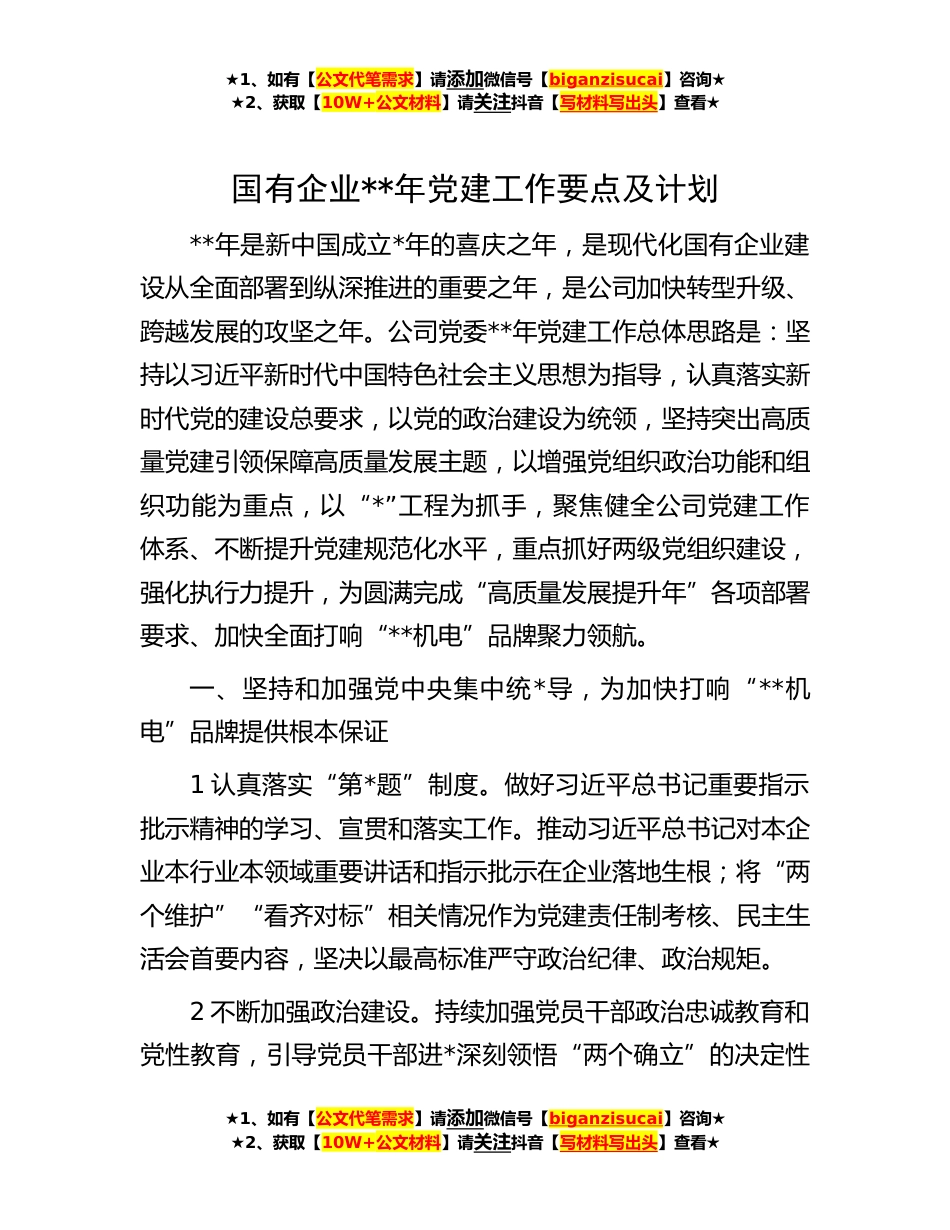 ★1、如有【公文代笔需求】请添加微信号【biganzisucai】咨询★
★2、获取【10W+公文材料】请关注抖音【写材料写出头】查看★

国有企业**年党建工作要点及计划

**年是新中国成立*年的喜庆之年，是现代化国有企业建设从全面部署到纵深推进的重要之年，是公司加快转型升级、跨越发展的攻坚之年。公司党委**年党建工作总体思路是：坚持以习近平新时代中国特色社会主义思想为指导，认真落实新时代党的建设总要求，以党的政治建设为统领，坚持突出高质量党建引领保障高质量发展主题，以增强党组织政治功能和组织功能为重点，以“*”工程为抓手，聚焦健全公司党建工作体系、不断提升党建规范化水平，重点抓好两级党组织建设，强化执行力提升，为圆满完成“高质量发展提升年”各项部署要求、加快全面打响“**机电”品牌聚力领航。

一、坚持和加强党中央集中统*导，为加快打响“**机电”品牌提供根本保证

1 认真落实“第*题”制度。做好习近平总书记重要指示批示精神的学习、宣贯和落实工作。推动习近平总书记对本企业本行业本领域重要讲话和指示批示在企业落地生根；将“两个维护”“看齐对标”相关情况作为党建责任制考核、民主生活会首要内容，坚决以最高标准严守政治纪律、政治规矩。

2 不断加强政治建设。持续加强党员干部政治忠诚教育和党性教育，引导党员干部进*深刻领悟“两个确立”的决定性

★1、如有【公文代笔需求】请添加微信号【biganzisucai】咨询★
★2、获取【10W+公文材料】请关注抖音【写材料写出头】查看★